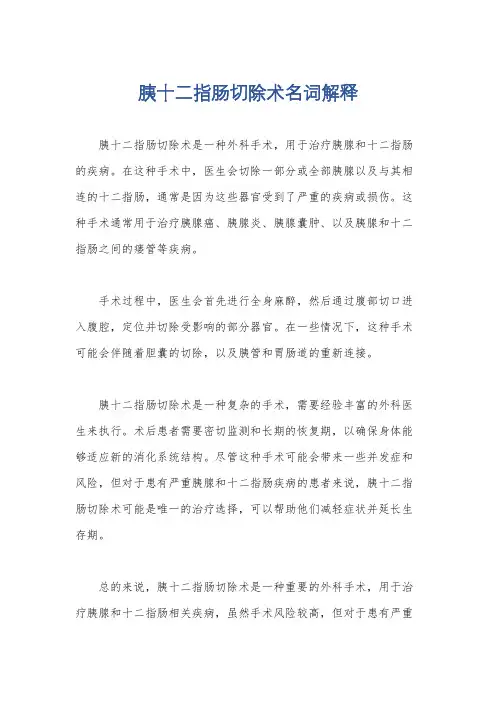 胰十二指肠切除术名词解释

胰十二指肠切除术是一种外科手术，用于治疗胰腺和十二指肠的疾病。在这种手术中，医生会切除一部分或全部胰腺以及与其相连的十二指肠，通常是因为这些器官受到了严重的疾病或损伤。这种手术通常用于治疗胰腺癌、胰腺炎、胰腺囊肿、以及胰腺和十二指肠之间的瘘管等疾病。

手术过程中，医生会首先进行全身麻醉，然后通过腹部切口进入腹腔，定位并切除受影响的部分器官。在一些情况下，这种手术可能会伴随着胆囊的切除，以及胰管和胃肠道的重新连接。

胰十二指肠切除术是一种复杂的手术，需要经验丰富的外科医生来执行。术后患者需要密切监测和长期的恢复期，以确保身体能够适应新的消化系统结构。尽管这种手术可能会带来一些并发症和风险，但对于患有严重胰腺和十二指肠疾病的患者来说，胰十二指肠切除术可能是唯一的治疗选择，可以帮助他们减轻症状并延长生存期。

总的来说，胰十二指肠切除术是一种重要的外科手术，用于治疗胰腺和十二指肠相关疾病，虽然手术风险较高，但对于患有严重